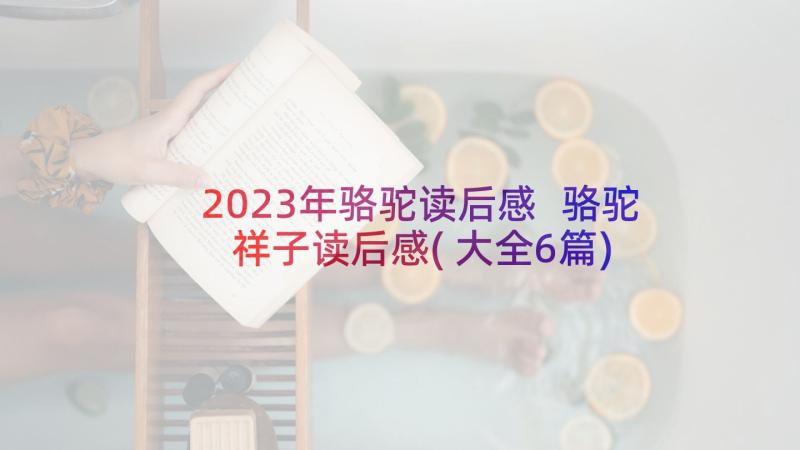 2023年骆驼读后感 骆驼祥子读后感(大全6篇)